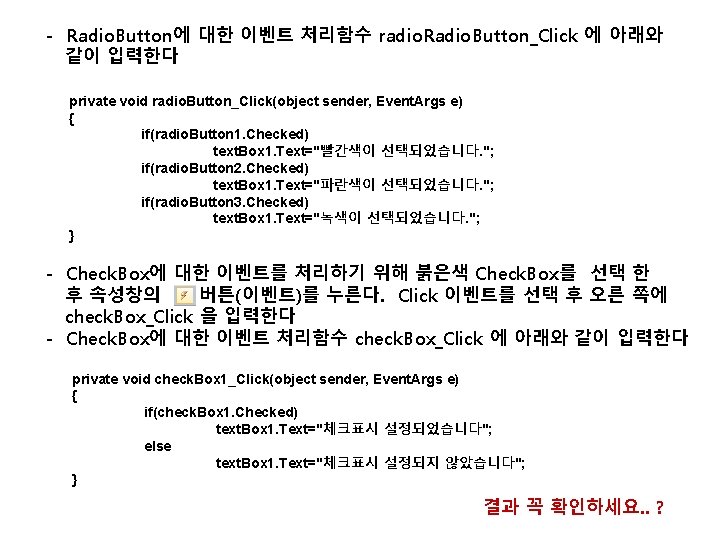 - RadioButton에 대한 이벤트 처리함수 radioRadioButton_Click 에 아래와 같이 입력한다

private void radioButton_Click(object sender, EventArgs e)
{
if(radioButton1.Checked)
textBox1.Text="빨간색이 선택되었습니다.";
if(radioButton2.Checked)
textBox1.Text="파란색이 선택되었습니다.";
if(radioButton3.Checked)
textBox1.Text="녹색이 선택되었습니다.";
}

- CheckBox에 대한 이벤트를 처리하기 위해 붉은색 CheckBox를 선택 한 후 속성창의 버튼(이벤트)를 누른다. Click 이벤트를 선택 후 오른 쪽에 checkBox_Click 을 입력한다
- CheckBox에 대한 이벤트 처리함수 checkBox_Click 에 아래와 같이 입력한다

private void checkBox1_Click(object sender, EventArgs e)
{
if(checkBox1.Checked)
textBox1.Text="체크표시 설정되었습니다";
else
textBox1.Text="체크표시 설정되지 않았습니다";
}

결과 꼭 확인하세요.. ?